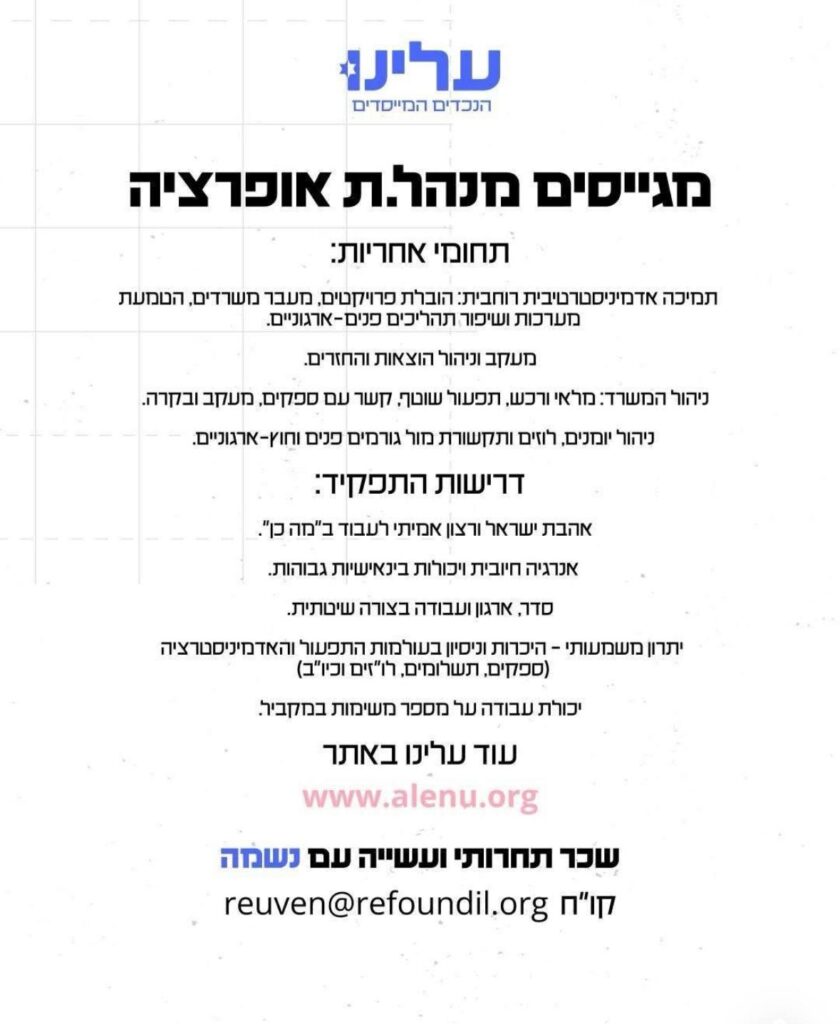 עלינו
הנכדים המייסדים

מגייסים מנהל.ת אופרציה

תחומי אחריות:

תמיכה אדמיניסטרטיבית רוחבית: הובלת פרויקטים, מעבר משרדים, הטמעת מערכות ושיפור תהליכים פנים-ארגוניים.

מעקב וניהול הוצאות והחזרים.

ניהול המשרד: מלאי ורכש, תפעול שוטף, קשר עם ספקים, מעקב ובקרה.

ניהול יומנים, לוזים ותקשורת מול גורמים פנים וחוץ-ארגוניים.

דרישות התפקיד:

אהבת ישראל ורצון אמיתי לעבוד ב"מה כן".

אנרגיה חיובית ויכולות בינאישיות גבוהות.

סדר, ארגון ועבודה בצורה שיטתית.

יתרון משמעותי - היכרות וניסיון בעולמות התפעול והאדמיניסטרציה (ספקים, תשלומים, לו"זים וכיו"ב)

יכולת עבודה על מספר משימות במקביל.

עוד עלינו באתר
www.alenu.org

שכר תחרותי ועשייה עם נשמה

קו"ח reuven@refoundil.org